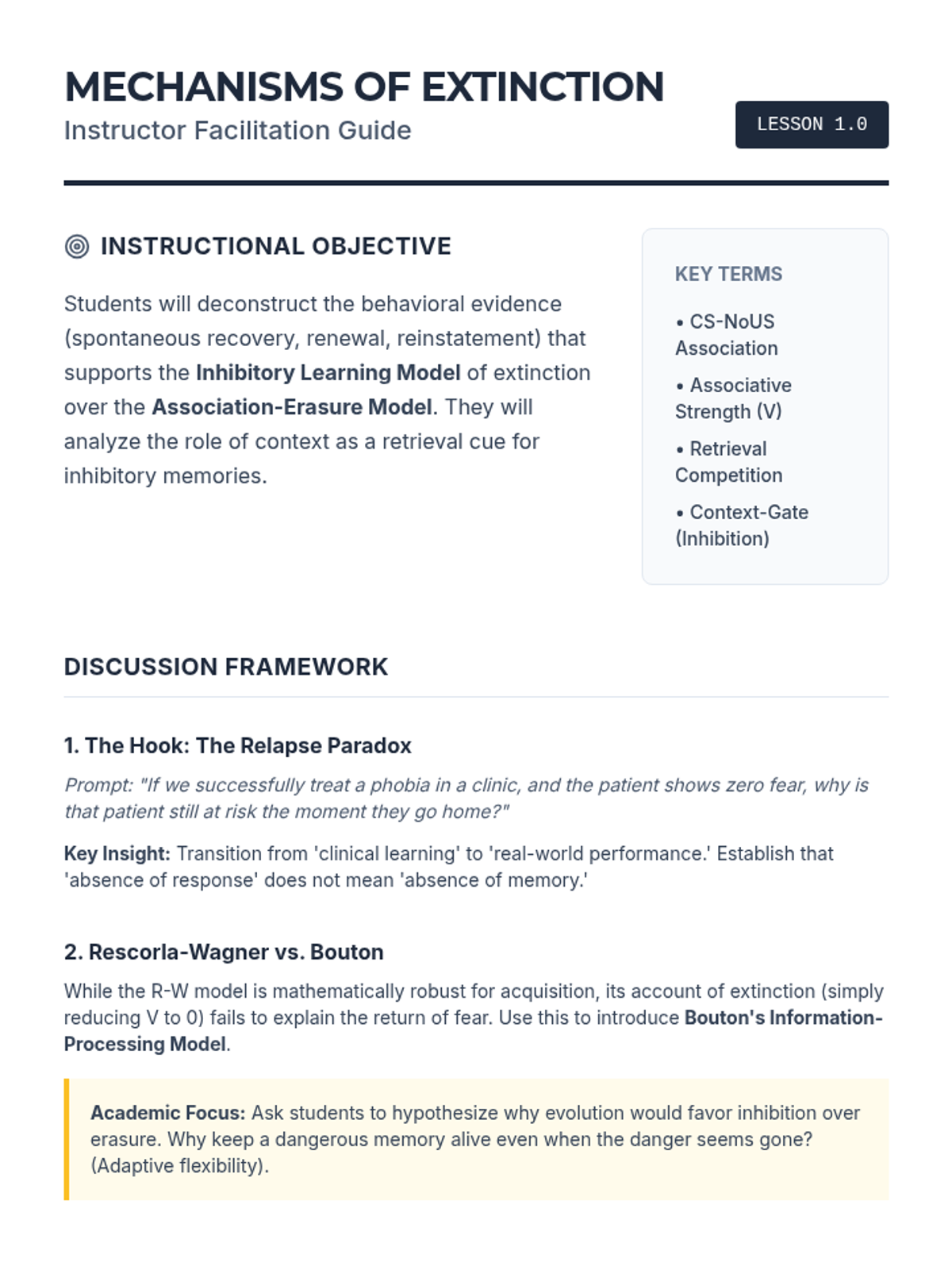 MECHANISMS OF EXTINCTION
Instructor Facilitation Guide

LESSON 1.0

INSTRUCTIONAL OBJECTIVE

Students will deconstruct the behavioral evidence (spontaneous recovery, renewal, reinstatement) that supports the Inhibitory Learning Model of extinction over the Association-Erasure Model. They will analyze the role of context as a retrieval cue for inhibitory memories.

KEY TERMS

• CS-NoUS Association

• Associative Strength (V)

• Retrieval Competition

• Context-Gate (Inhibition)

DISCUSSION FRAMEWORK

1. The Hook: The Relapse Paradox

Prompt: "If we successfully treat a phobia in a clinic, and the patient shows zero fear, why is that patient still at risk the moment they go home?"

Key Insight: Transition from 'clinical learning' to 'real-world performance.' Establish that 'absence of response' does not mean 'absence of memory.'

2. Rescorla-Wagner vs. Bouton

While the R-W model is mathematically robust for acquisition, its account of extinction (simply reducing V to 0) fails to explain the return of fear. Use this to introduce Bouton's Information-Processing Model.

Academic Focus: Ask students to hypothesize why evolution would favor inhibition over erasure. Why keep a dangerous memory alive even when the danger seems gone? (Adaptive flexibility).